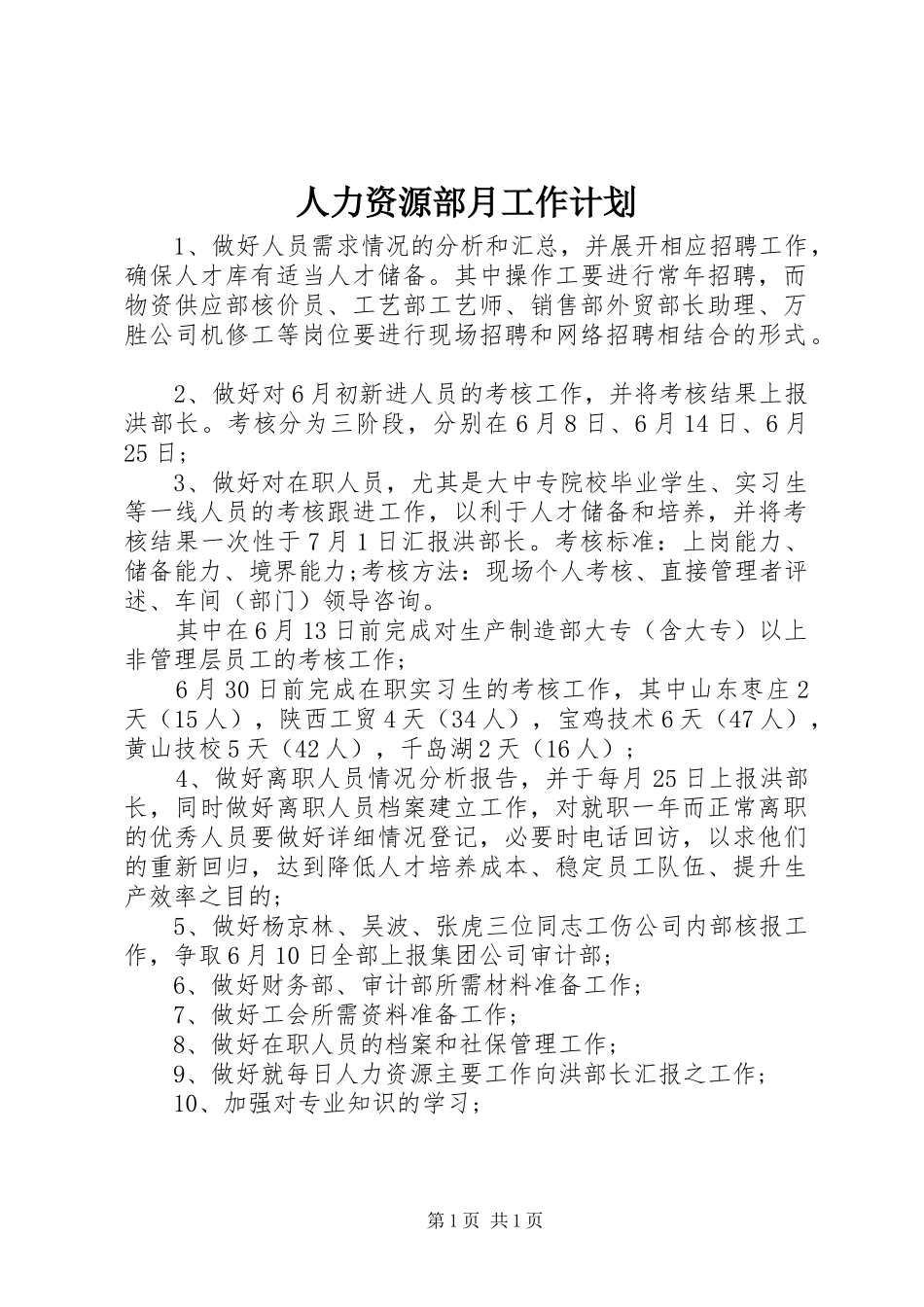 人力资源部月工作计划

1、做好人员需求情况的分析和汇总，并展开相应招聘工作，确保人才库有适当人才储备。其中操作工要进行常年招聘，而物资供应部核价员、工艺部工艺师、销售部外贸部长助理、万胜公司机修工等岗位要进行现场招聘和网络招聘相结合的形式。

2、做好对6月初新进人员的考核工作，并将考核结果上报洪部长。考核分为三阶段，分别在6月8日、6月14日、6月25日；

3、做好对在职人员，尤其是大中专院校毕业学生、实习生等一线人员的考核跟进工作，以利于人才储备和培养，并将考核结果一次性于7月1日汇报洪部长。考核标准：上岗能力、储备能力、境界能力;考核方法：现场个人考核、直接管理者评述、车间（部门）领导咨询。

其中在6月13日前完成对生产制造部大专（含大专）以上非管理层员工的考核工作；

6月30日前完成在职实习生的考核工作，其中山东枣庄2天（15人），陕西工贸4天（34人），宝鸡技术6天（47人），黄山技校5天（42人），千岛湖2天（16人）；

4、做好离职人员情况分析报告，并于每月25日上报洪部长，同时做好离职人员档案建立工作，对就职一年而正常离职的优秀人员要做好详细情况登记，必要时电话回访，以求他们的重新回归，达到降低人才培养成本、稳定员工队伍、提升生产效率之目的；

5、做好杨京林、吴波、张虎三位同志工伤公司内部核报工作，争取6月10日全部上报集团公司审计部；

6、做好财务部、审计部所需材料准备工作；

7、做好工会所需资料准备工作；

8、做好在职人员的档案和社保管理工作；

9、做好就每日人力资源主要工作向洪部长汇报之工作；

10、加强对专业知识的学习；

第1页 共1页